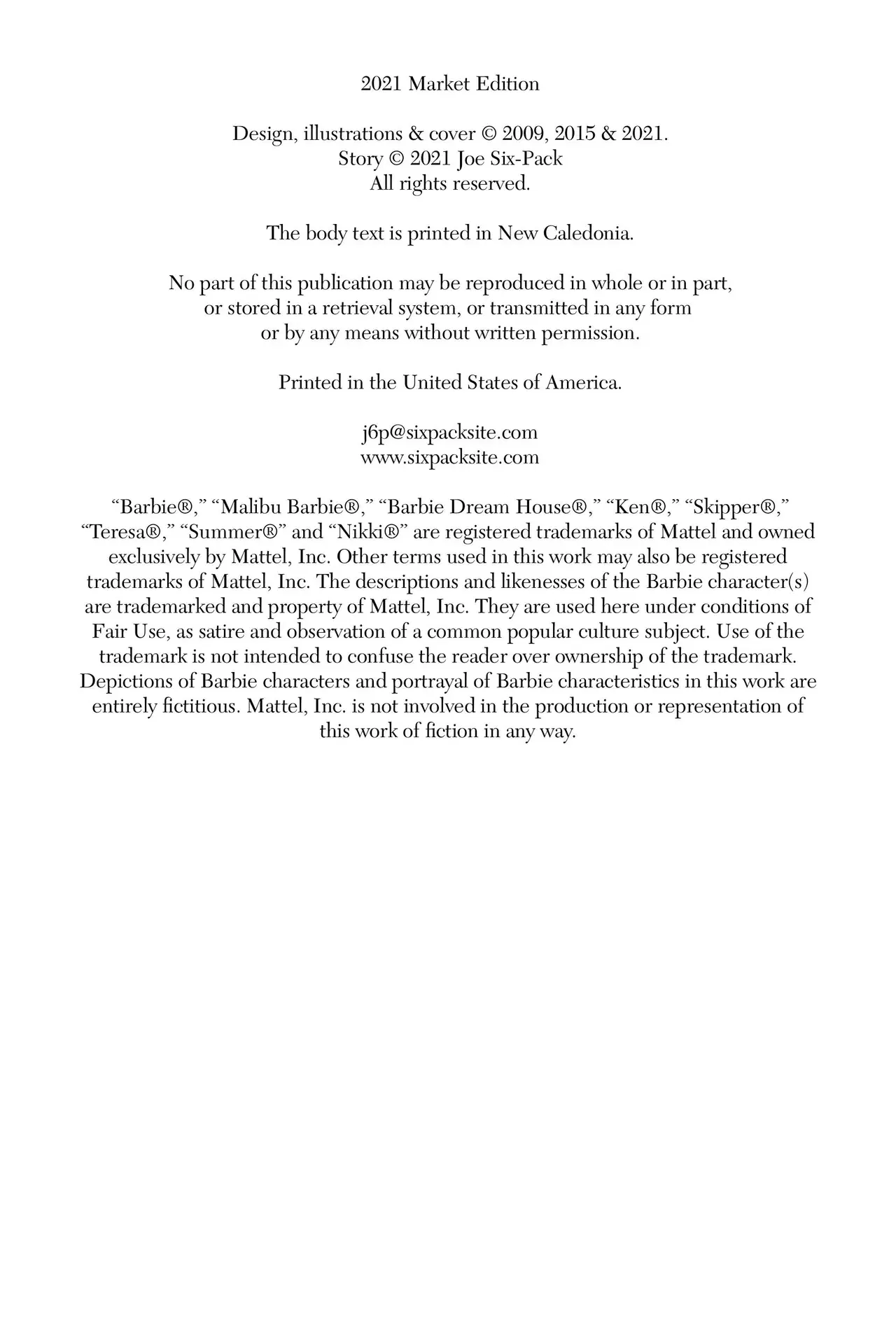 2021 Market Edition

Design, illustrations & cover © 2009, 2015 & 2021.
Story © 2021 Joe Six-Pack
All rights reserved.

The body text is printed in New Caledonia.

No part of this publication may be reproduced in whole or in part, or stored in a retrieval system, or transmitted in any form or by any means without written permission.

Printed in the United States of America.

j6p@sixpacksite.com
www.sixpacksite.com

“Barbie®,” “Malibu Barbie®,” “Barbie Dream House®,” “Ken®,” “Skipper®,” “Teresa®,” “Summer®” and “Nikki®” are registered trademarks of Mattel and owned exclusively by Mattel, Inc. Other terms used in this work may also be registered trademarks of Mattel, Inc. The descriptions and likenesses of the Barbie character(s) are trademarked and property of Mattel, Inc. They are used here under conditions of Fair Use, as satire and observation of a common popular culture subject. Use of the trademark is not intended to confuse the reader over ownership of the trademark. Depictions of Barbie characters and portrayal of Barbie characteristics in this work are entirely fictitious. Mattel, Inc. is not involved in the production or representation of this work of fiction in any way.